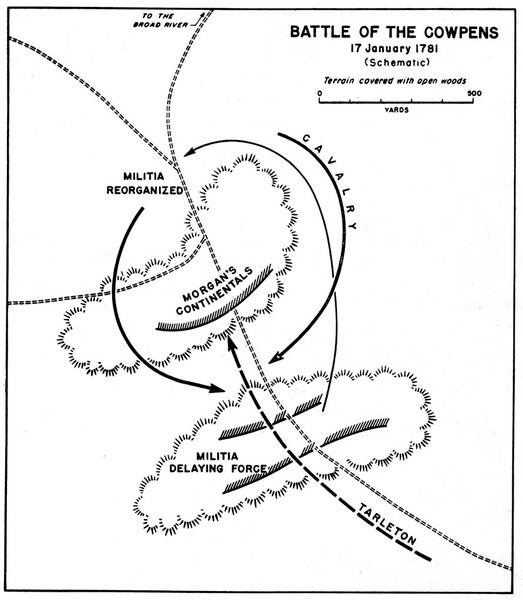 TO THE BROAD RIVER

BATTLE OF THE COWPENS
17 January 1781
(Schematic)

Terrain covered with open woods

0 500
YARDS

CAVALRY

MILITIA REORGANIZED

MORGAN'S CONTINENTALS

MILITIA DELAYING FORCE

TARLETON